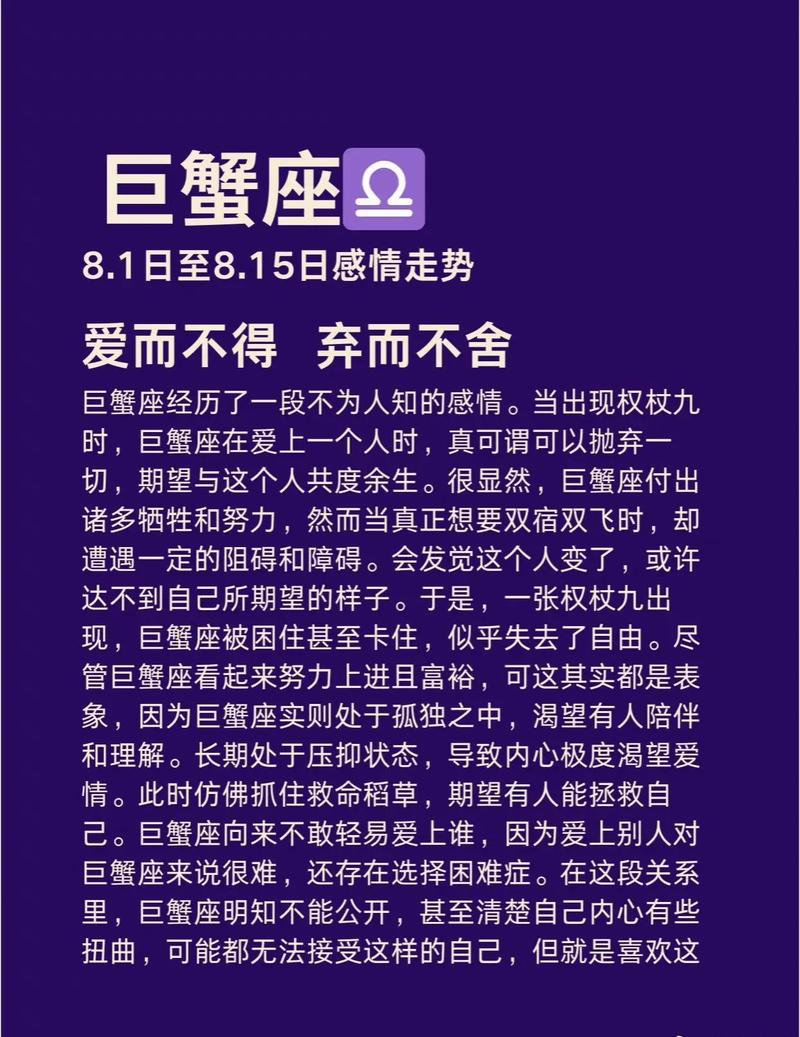 巨蟹座♎

8.1日至8.15日感情走势

爱而不得 弃而不舍

巨蟹座经历了一段不为人知的感情。当出现权杖九时，巨蟹座在爱上一个人时，真可谓可以抛弃一切，期望与这个人共度余生。很显然，巨蟹座付出诸多牺牲和努力，然而当真正想要双宿双飞时，却遭遇一定的阻碍和障碍。会发觉这个人变了，或许达不到自己所期望的样子。于是，一张权杖九出现，巨蟹座被困住甚至卡住，似乎失去了自由。尽管巨蟹座看起来努力上进且富裕，可这其实都是表象，因为巨蟹座实则处于孤独之中，渴望有人陪伴和理解。长期处于压抑状态，导致内心极度渴望爱情。此时仿佛抓住救命稻草，期望有人能拯救自己。巨蟹座向来不敢轻易爱上谁，因为爱上别人对巨蟹座来说很难，还存在选择困难症。在这段关系里，巨蟹座明知不能公开，甚至清楚自己内心有些扭曲，可能都无法接受这样的自己，但就是喜欢这